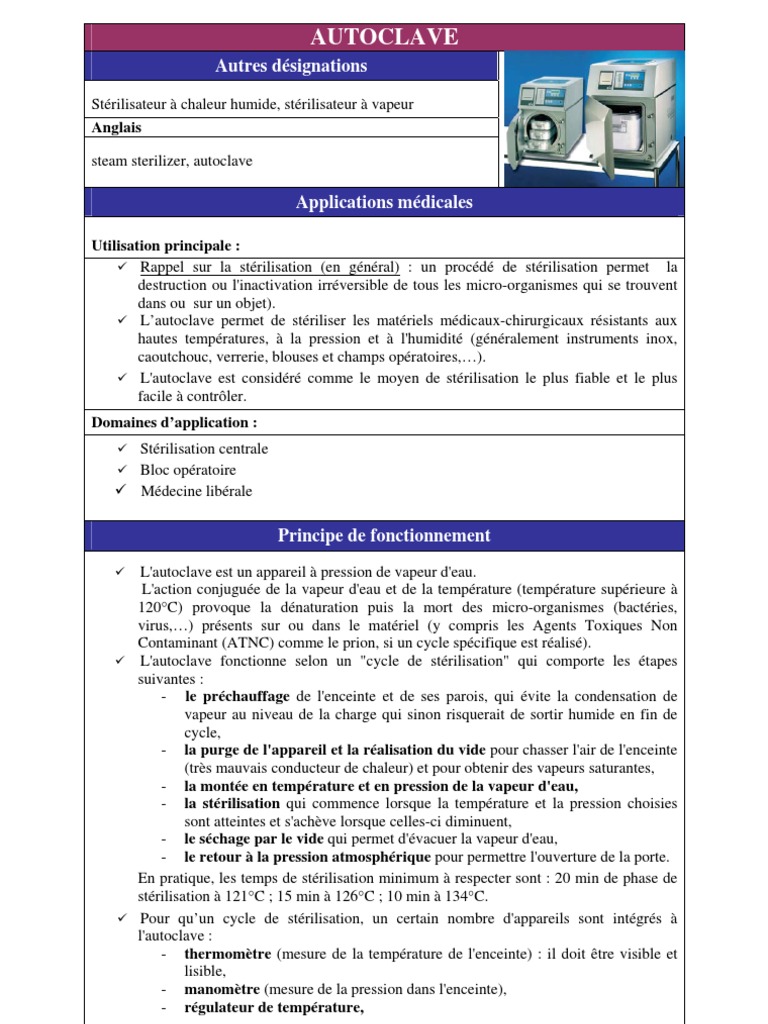 AUTOCLAVE

Autres désignations

Stérilisateur à chaleur humide, stérilisateur à vapeur

Anglais

steam sterilizer, autoclave

Applications médicales

Utilisation principale :

✓ Rappel sur la stérilisation (en général) : un procédé de stérilisation permet la destruction ou l'inactivation irréversible de tous les micro-organismes qui se trouvent dans ou sur un objet).
✓ L'autoclave permet de stériliser les matériels médicaux-chirurgicaux résistants aux hautes températures, à la pression et à l'humidité (généralement instruments inox, caoutchouc, verrerie, blouses et champs opératoires,…).
✓ L'autoclave est considéré comme le moyen de stérilisation le plus fiable et le plus facile à contrôler.

Domaines d'application :

✓ Stérilisation centrale
✓ Bloc opératoire
✓ Médecine libérale

Principe de fonctionnement

✓ L'autoclave est un appareil à pression de vapeur d'eau.
L'action conjuguée de la vapeur d'eau et de la température (température supérieure à 120°C) provoque la dénaturation puis la mort des micro-organismes (bactéries, virus,…) présents sur ou dans le matériel (y compris les Agents Toxiques Non Contaminant (ATNC) comme le prion, si un cycle spécifique est réalisé).
✓ L'autoclave fonctionne selon un "cycle de stérilisation" qui comporte les étapes suivantes :
- le préchauffage de l'enceinte et de ses parois, qui évite la condensation de vapeur au niveau de la charge qui sinon risquerait de sortir humide en fin de cycle,
- la purge de l'appareil et la réalisation du vide pour chasser l'air de l'enceinte (très mauvais conducteur de chaleur) et pour obtenir des vapeurs saturantes,
- la montée en température et en pression de la vapeur d'eau,
- la stérilisation qui commence lorsque la température et la pression choisies sont atteintes et s'achève lorsque celles-ci diminuent,
- le séchage par le vide qui permet d'évacuer la vapeur d'eau,
- le retour à la pression atmosphérique pour permettre l'ouverture de la porte.
En pratique, les temps de stérilisation minimum à respecter sont : 20 min de phase de stérilisation à 121°C ; 15 min à 126°C ; 10 min à 134°C.
✓ Pour qu'un cycle de stérilisation, un certain nombre d'appareils sont intégrés à l'autoclave :
- thermomètre (mesure de la température de l'enceinte) : il doit être visible et lisible,
- manomètre (mesure de la pression dans l'enceinte),
- régulateur de température,